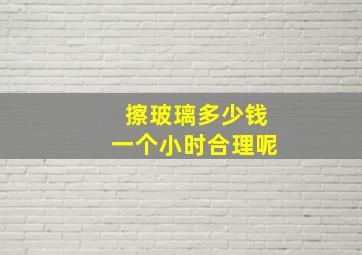 擦玻璃多少钱
一个小时合理呢